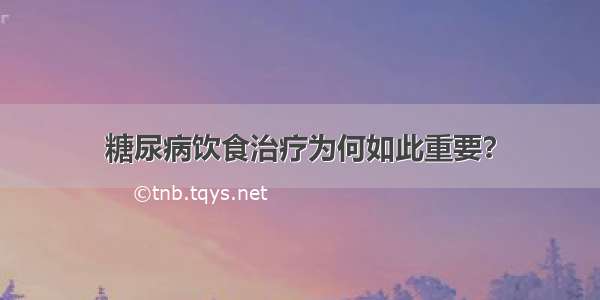 糖尿病饮食治疗为何如此重要?

©tnb.tqys.net